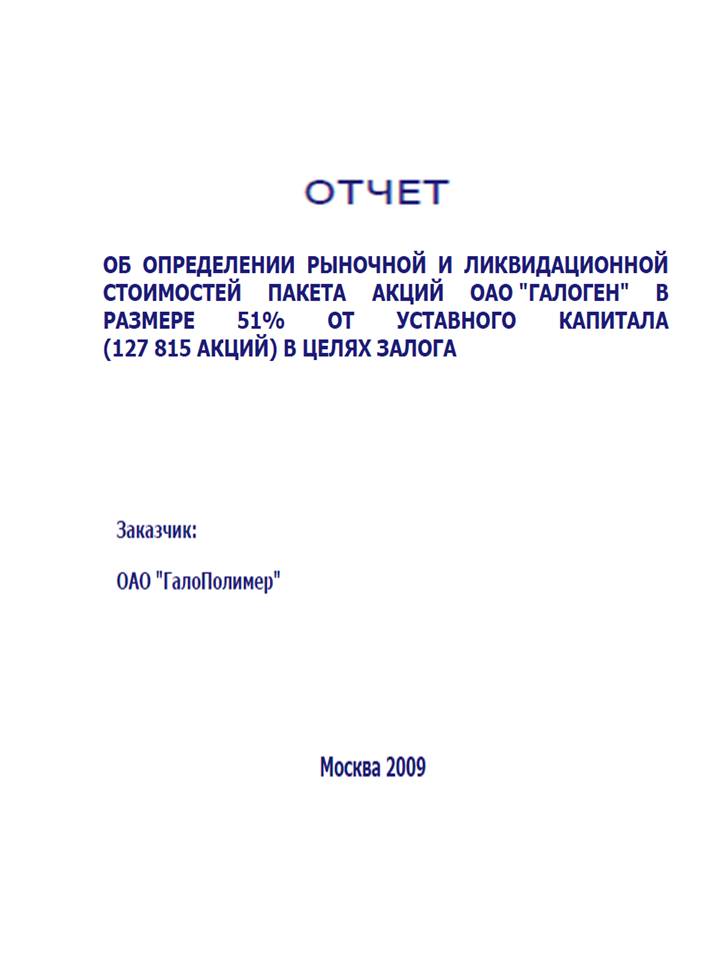 ОТЧЕТ

ОБ ОПРЕДЕЛЕНИИ РЫНОЧНОЙ И ЛИКВИДАЦИОННОЙ СТОИМОСТЕЙ ПАКЕТА АКЦИЙ ОАО "ГАЛОГЕН" В РАЗМЕРЕ 51% ОТ УСТАВНОГО КАПИТАЛА (127 815 АКЦИЙ) В ЦЕЛЯХ ЗАЛОГА

Заказчик:

ОАО "ГалоПолимер"

Москва 2009